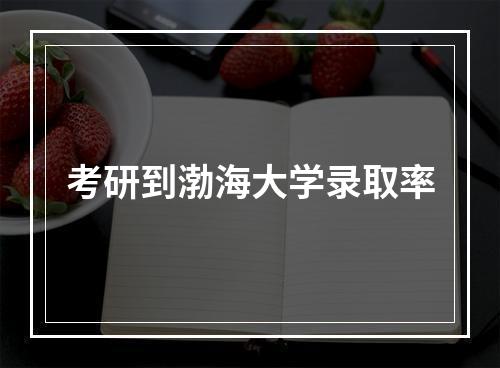 考研到渤海大学录取率